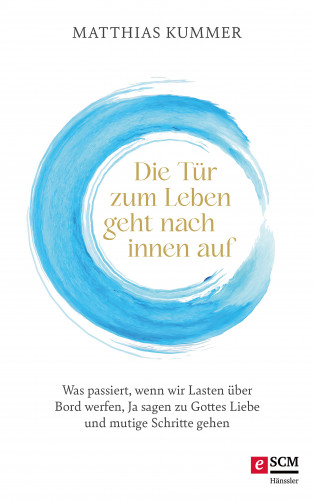 MATTHIAS KUMMER

Die Tür zum Leben geht nach innen auf

Was passiert, wenn wir Lasten über Bord werfen, Ja sagen zu Gottes Liebe und mutige Schritte gehen

e SCM
Hänssler